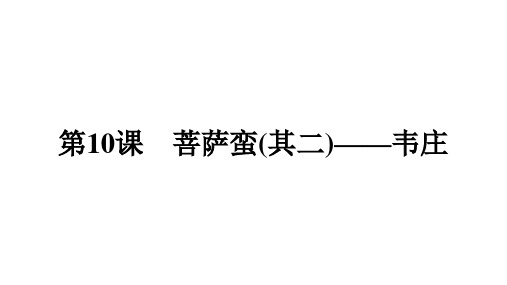 第10课　菩萨蛮(其二)——韦庄